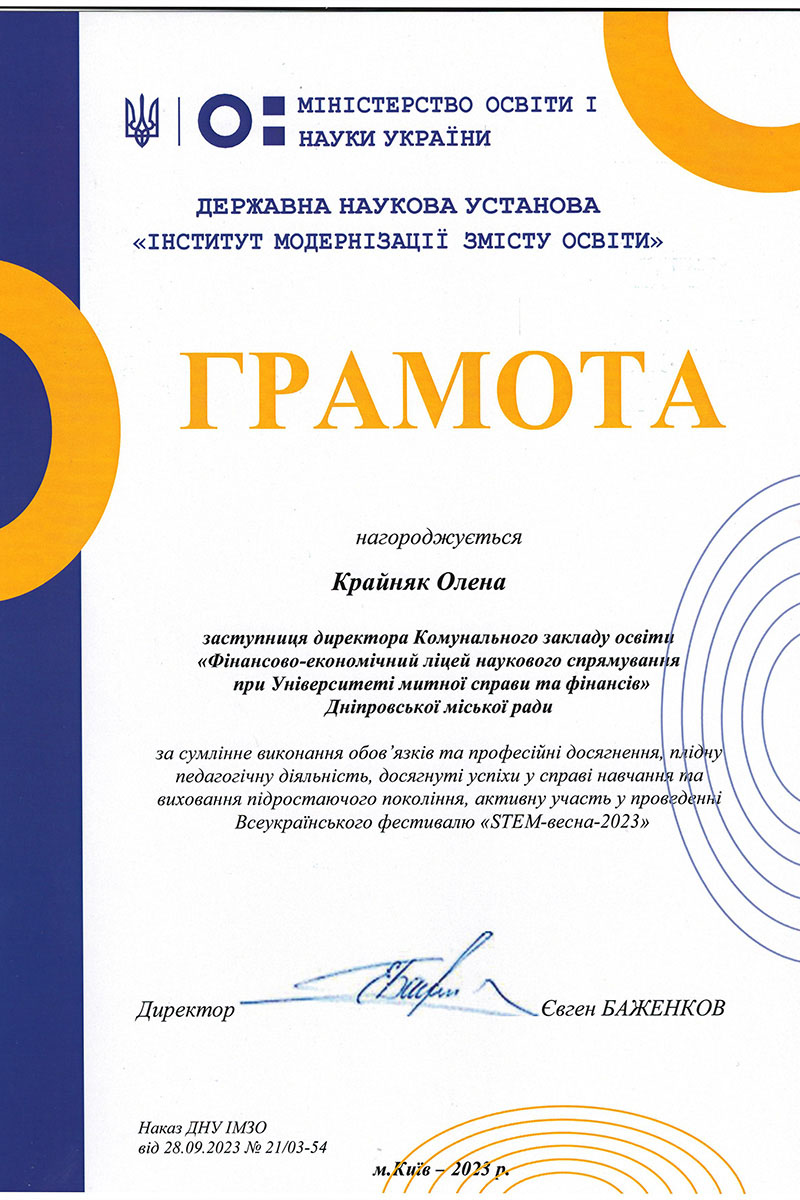 МІНІСТЕРСТВО ОСВІТИ І НАУКИ УКРАЇНИ

ДЕРЖАВНА НАУКОВА УСТАНОВА
«ІНСТИТУТ МОДЕРНІЗАЦІЇ ЗМІСТУ ОСВІТИ»

ГРАМОТА

нагороджується

Крайняк Олена

заступниця директора Комунального закладу освіти «Фінансово-економічний ліцей наукового спрямування при Університеті митної справи та фінансів» Дніпровської міської ради

за сумлінне виконання обов'язків та професійні досягнення, плідну педагогічну діяльність, досягнуті успіхи у справі навчання та виховання підростаючого покоління, активну участь у проведенні Всеукраїнського фестивалю «STEM-весна-2023»

Директор Євген БАЖЕНКОВ

Наказ ДНУ ІМЗО
від 28.09.2023 № 21/03-54

м.Київ – 2023 р.